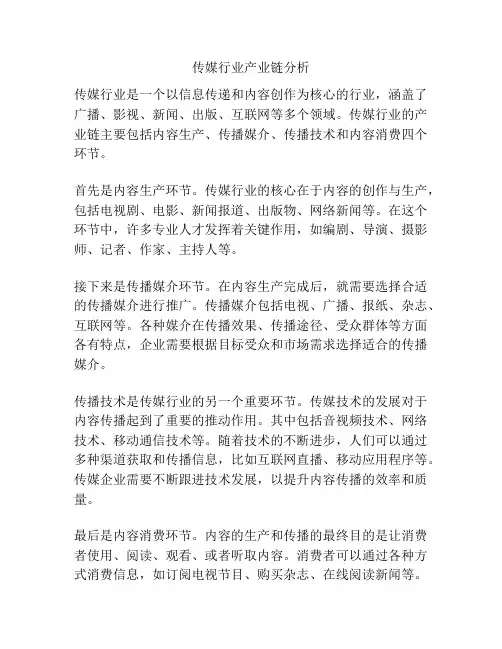 传媒行业产业链分析

传媒行业是一个以信息传递和内容创作为核心的行业，涵盖了广播、影视、新闻、出版、互联网等多个领域。传媒行业的产业链主要包括内容生产、传播媒介、传播技术和内容消费四个环节。

首先是内容生产环节。传媒行业的核心在于内容的创作与生产，包括电视剧、电影、新闻报道、出版物、网络新闻等。在这个环节中，许多专业人才发挥着关键作用，如编剧、导演、摄影师、记者、作家、主持人等。

接下来是传播媒介环节。在内容生产完成后，就需要选择合适的传播媒介进行推广。传播媒介包括电视、广播、报纸、杂志、互联网等。各种媒介在传播效果、传播途径、受众群体等方面各有特点，企业需要根据目标受众和市场需求选择适合的传播媒介。

传播技术是传媒行业的另一个重要环节。传媒技术的发展对于内容传播起到了重要的推动作用。其中包括音视频技术、网络技术、移动通信技术等。随着技术的不断进步，人们可以通过多种渠道获取和传播信息，比如互联网直播、移动应用程序等。传媒企业需要不断跟进技术发展，以提升内容传播的效率和质量。

最后是内容消费环节。内容的生产和传播的最终目的是让消费者使用、阅读、观看、或者听取内容。消费者可以通过各种方式消费信息，如订阅电视节目、购买杂志、在线阅读新闻等。